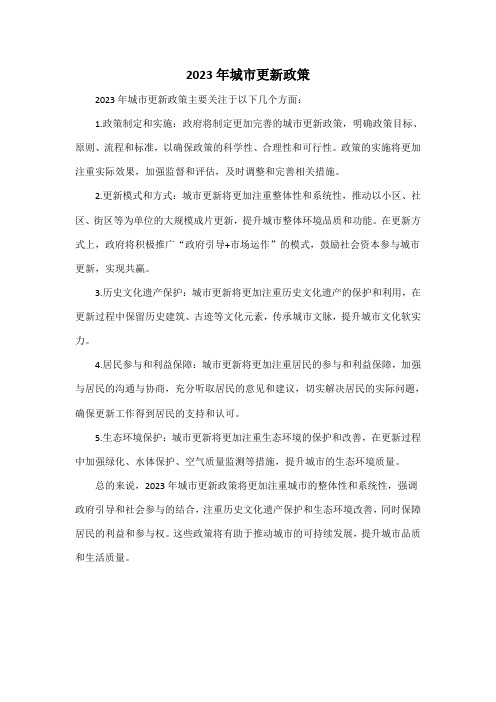 2023 年城市更新政策

2023 年城市更新政策主要关注于以下几个方面：

1.政策制定和实施：政府将制定更加完善的城市更新政策，明确政策目标、原则、流程和标准，以确保政策的科学性、合理性和可行性。政策的实施将更加注重实际效果，加强监督和评估，及时调整和完善相关措施。

2.更新模式和方式：城市更新将更加注重整体性和系统性，推动以小区、社区、街区等为单位的大规模成片更新，提升城市整体环境品质和功能。在更新方式上，政府将积极推广“政府引导+市场运作”的模式，鼓励社会资本参与城市更新，实现共赢。

3.历史文化遗产保护：城市更新将更加注重历史文化遗产的保护和利用，在更新过程中保留历史建筑、古迹等文化元素，传承城市文脉，提升城市文化软实力。

4.居民参与和利益保障：城市更新将更加注重居民的参与和利益保障，加强与居民的沟通与协商，充分听取居民的意见和建议，切实解决居民的实际问题，确保更新工作得到居民的支持和认可。

5.生态环境保护：城市更新将更加注重生态环境的保护和改善，在更新过程中加强绿化、水体保护、空气质量监测等措施，提升城市的生态环境质量。

总的来说，2023 年城市更新政策将更加注重城市的整体性和系统性，强调政府引导和社会参与的结合，注重历史文化遗产保护和生态环境改善，同时保障居民的利益和参与权。这些政策将有助于推动城市的可持续发展，提升城市品质和生活质量。